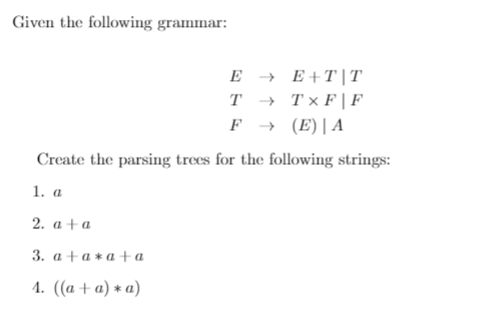 Given the following grammar:

$E \rightarrow E + T \mid T$
$T \rightarrow T \times F \mid F$
$F \rightarrow (E) \mid A$

Create the parsing trees for the following strings:

1. $a$

2. $a + a$

3. $a + a * a + a$

4. $((a + a) * a)$